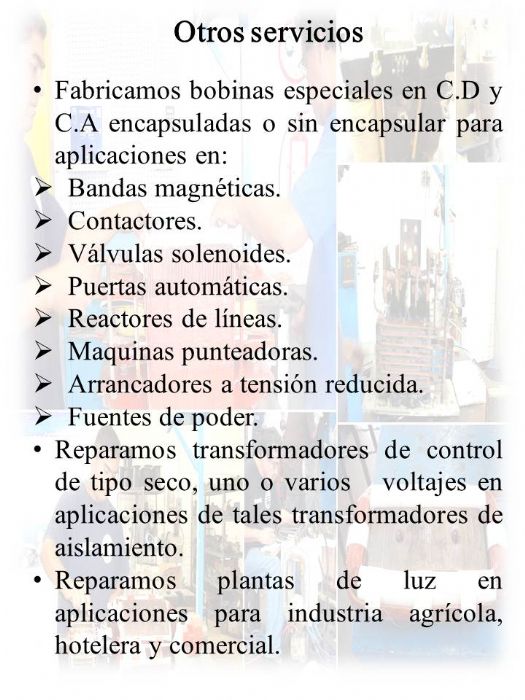 Otros servicios

• Fabricamos bobinas especiales en C.D y C.A encapsuladas o sin encapsular para aplicaciones en:
➢ Bandas magnéticas.
➢ Contactores.
➢ Válvulas solenoides.
➢ Puertas automáticas.
➢ Reactores de líneas.
➢ Maquinas punteadoras.
➢ Arrancadores a tensión reducida.
➢ Fuentes de poder.
• Reparamos transformadores de control de tipo seco, uno o varios voltajes en aplicaciones de tales transformadores de aislamiento.
• Reparamos plantas de luz en aplicaciones para industria agrícola, hotelera y comercial.